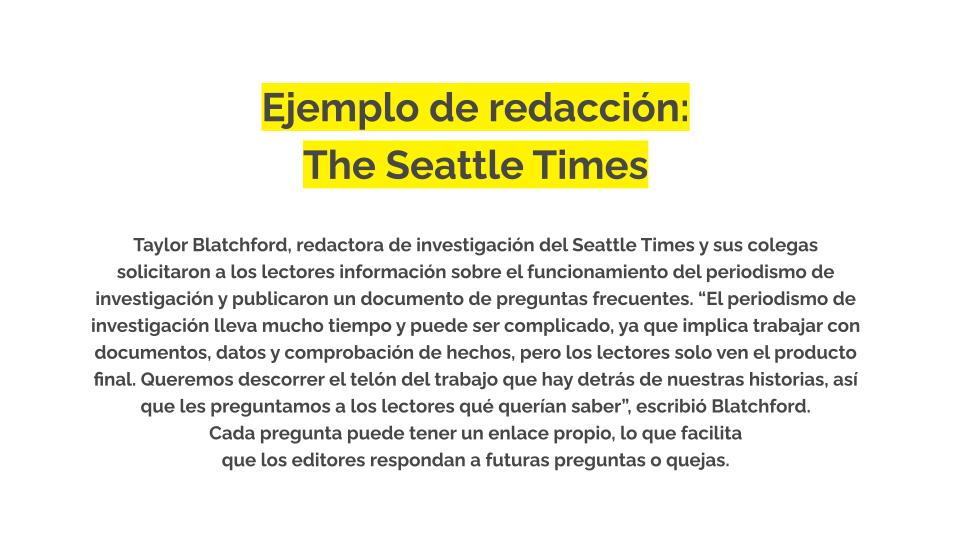 Ejemplo de redacción:
The Seattle Times

Taylor Blatchford, redactora de investigación del Seattle Times y sus colegas solicitaron a los lectores información sobre el funcionamiento del periodismo de investigación y publicaron un documento de preguntas frecuentes. “El periodismo de investigación lleva mucho tiempo y puede ser complicado, ya que implica trabajar con documentos, datos y comprobación de hechos, pero los lectores solo ven el producto final. Queremos descorrer el telón del trabajo que hay detrás de nuestras historias, así que les preguntamos a los lectores qué querían saber”, escribió Blatchford.
Cada pregunta puede tener un enlace propio, lo que facilita que los editores respondan a futuras preguntas o quejas.